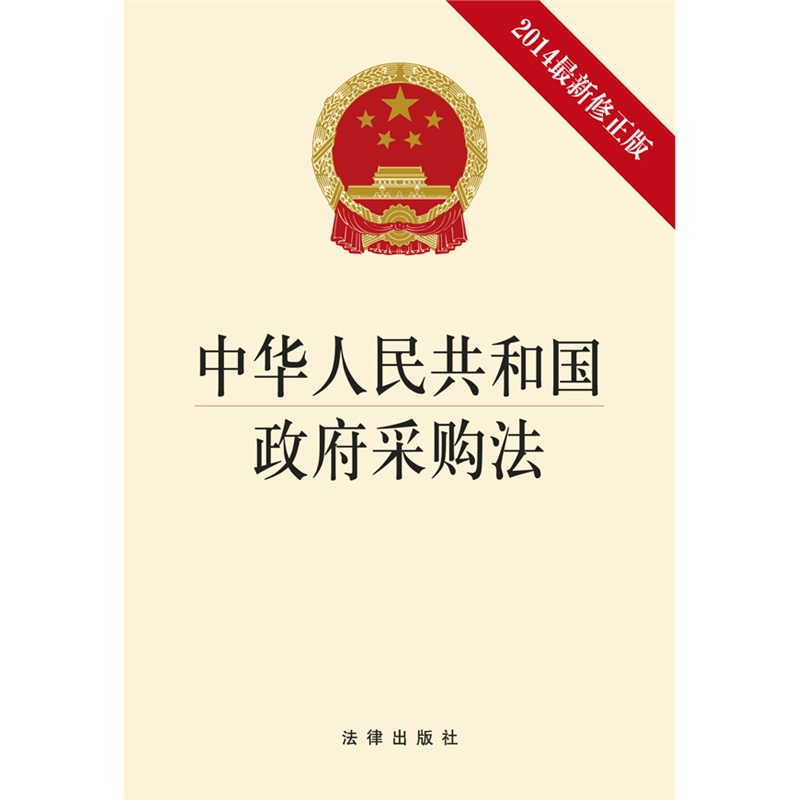 2014最新修正版

中华人民共和国
政府采购法

法律出版社